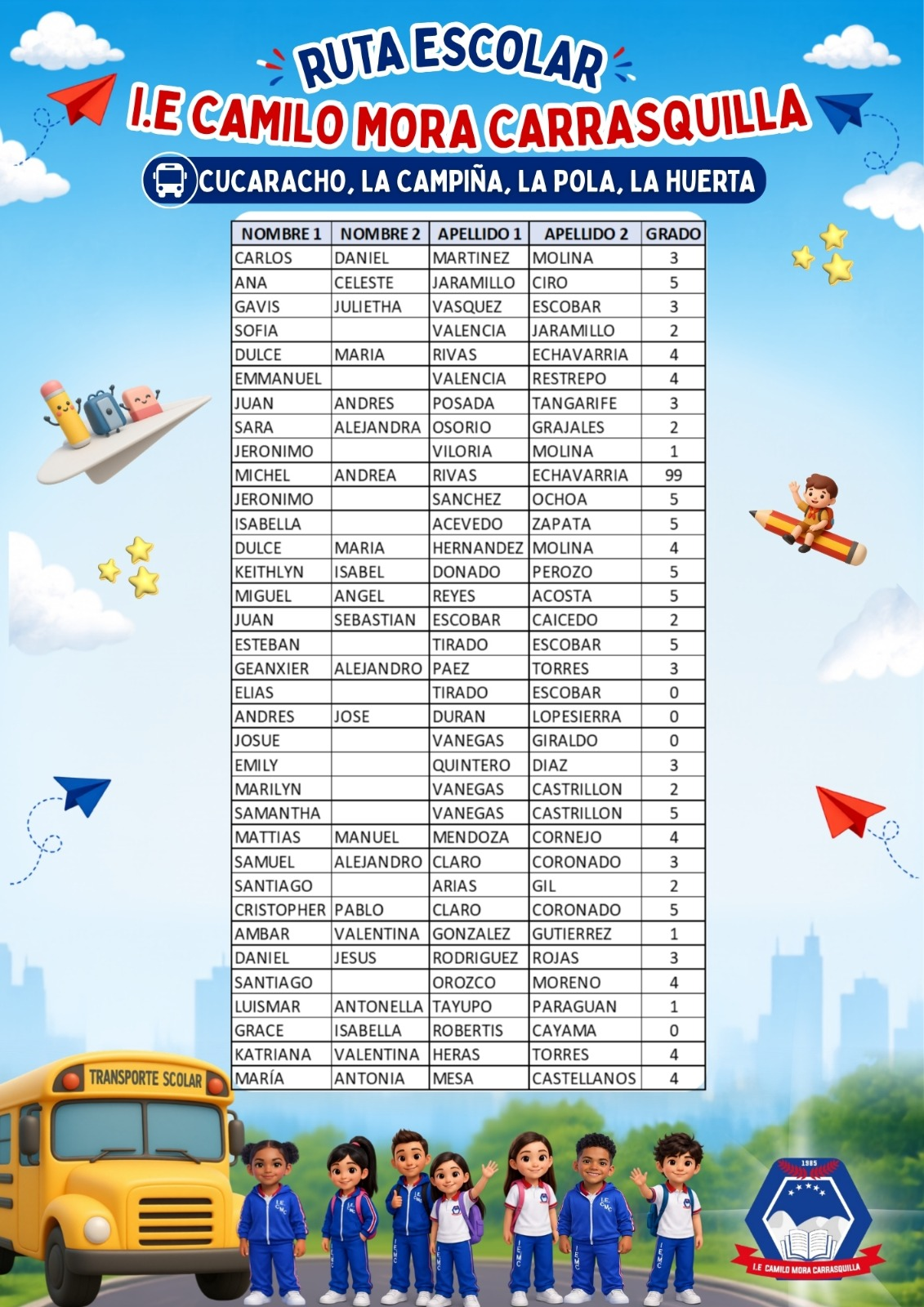 RUTA ESCOLAR
I.E CAMILO MORA CARRASQUILLA
CUCARACHO, LA CAMPIÑA, LA POLA, LA HUERTA

| NOMBRE 1 | NOMBRE 2 | APELLIDO 1 | APELLIDO 2 | GRADO |
|---|---|---|---|---|
| CARLOS | DANIEL | MARTINEZ | MOLINA | 3 |
| ANA | CELESTE | JARAMILLO | CIRO | 5 |
| GAVIS | JULIETHA | VASQUEZ | ESCOBAR | 3 |
| SOFIA | | VALENCIA | JARAMILLO | 2 |
| DULCE | MARIA | RIVAS | ECHAVARRIA | 4 |
| EMMANUEL | | VALENCIA | RESTREPO | 4 |
| JUAN | ANDRES | POSADA | TANGARIFE | 3 |
| SARA | ALEJANDRA | OSORIO | GRAJALES | 2 |
| JERONIMO | | VILORIA | MOLINA | 1 |
| MICHEL | ANDREA | RIVAS | ECHAVARRIA | 99 |
| JERONIMO | | SANCHEZ | OCHOA | 5 |
| ISABELLA | | ACEVEDO | ZAPATA | 5 |
| DULCE | MARIA | HERNANDEZ | MOLINA | 4 |
| KEITHLYN | ISABEL | DONADO | PEROZO | 5 |
| MIGUEL | ANGEL | REYES | ACOSTA | 5 |
| JUAN | SEBASTIAN | ESCOBAR | CAICEDO | 2 |
| ESTEBAN | | TIRADO | ESCOBAR | 5 |
| GEANXIER | ALEJANDRO | PAEZ | TORRES | 3 |
| ELIAS | | TIRADO | ESCOBAR | 0 |
| ANDRES | JOSE | DURAN | LOPESIERRA | 0 |
| JOSUE | | VANEGAS | GIRALDO | 0 |
| EMILY | | QUINTERO | DIAZ | 3 |
| MARILYN | | VANEGAS | CASTRILLON | 2 |
| SAMANTHA | | VANEGAS | CASTRILLON | 5 |
| MATTIAS | MANUEL | MENDOZA | CORNEJO | 4 |
| SAMUEL | ALEJANDRO | CLARO | CORONADO | 3 |
| SANTIAGO | | ARIAS | GIL | 2 |
| CRISTOPHER | PABLO | CLARO | CORONADO | 5 |
| AMBAR | VALENTINA | GONZALEZ | GUTIERREZ | 1 |
| DANIEL | JESUS | RODRIGUEZ | ROJAS | 3 |
| SANTIAGO | | OROZCO | MORENO | 4 |
| LUISMAR | ANTONELLA | TAYUPO | PARAGUAN | 1 |
| GRACE | ISABELLA | ROBERTIS | CAYAMA | 0 |
| KATRIANA | VALENTINA | HERAS | TORRES | 4 |
| MARÍA | ANTONIA | MESA | CASTELLANOS | 4 |

TRANSPORTE SCOLAR
1985
I.E CAMILO MORA CARRASQUILLA